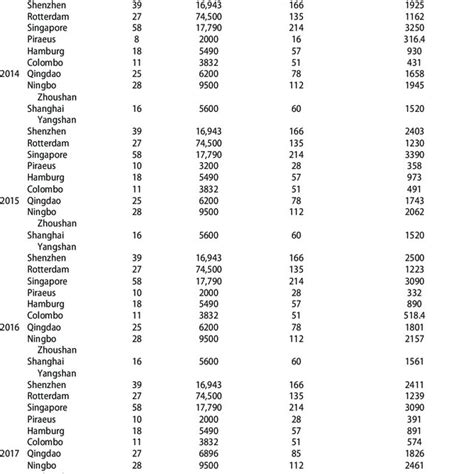 |  |  |  |  |  |  |
|---|---|---|---|---|---|
|  | Shenzhen | 39 | 16,943 | 166 | 1925 |
|  | Rotterdam | 27 | 74,500 | 135 | 1162 |
|  | Singapore | 58 | 17,790 | 214 | 3250 |
|  | Piraeus | 8 | 2000 | 16 | 316.4 |
|  | Hamburg | 18 | 5490 | 57 | 930 |
|  | Colombo | 11 | 3832 | 51 | 431 |
| 2014 | Qingdao | 25 | 6200 | 78 | 1658 |
|  | Ningbo Zhoushan | 28 | 9500 | 112 | 1945 |
|  | Shanghai Yangshan | 16 | 5600 | 60 | 1520 |
|  | Shenzhen | 39 | 16,943 | 166 | 2403 |
|  | Rotterdam | 27 | 74,500 | 135 | 1230 |
|  | Singapore | 58 | 17,790 | 214 | 3390 |
|  | Piraeus | 10 | 3200 | 28 | 358 |
|  | Hamburg | 18 | 5490 | 57 | 973 |
|  | Colombo | 11 | 3832 | 51 | 491 |
| 2015 | Qingdao | 25 | 6200 | 78 | 1743 |
|  | Ningbo Zhoushan | 28 | 9500 | 112 | 2062 |
|  | Shanghai Yangshan | 16 | 5600 | 60 | 1520 |
|  | Shenzhen | 39 | 16,943 | 166 | 2500 |
|  | Rotterdam | 27 | 74,500 | 135 | 1223 |
|  | Singapore | 58 | 17,790 | 214 | 3090 |
|  | Piraeus | 10 | 2000 | 28 | 332 |
|  | Hamburg | 18 | 5490 | 57 | 890 |
|  | Colombo | 11 | 3832 | 51 | 518.4 |
| 2016 | Qingdao | 25 | 6200 | 78 | 1801 |
|  | Ningbo Zhoushan | 28 | 9500 | 112 | 2157 |
|  | Shanghai Yangshan | 16 | 5600 | 60 | 1561 |
|  | Shenzhen | 39 | 16,943 | 166 | 2411 |
|  | Rotterdam | 27 | 74,500 | 135 | 1239 |
|  | Singapore | 58 | 17,790 | 214 | 3090 |
|  | Piraeus | 10 | 2000 | 28 | 391 |
|  | Hamburg | 18 | 5490 | 57 | 891 |
|  | Colombo | 11 | 3832 | 51 | 574 |
| 2017 | Qingdao | 27 | 6896 | 85 | 1826 |
|  | Ningbo | 28 | 9500 | 112 | 2461 |